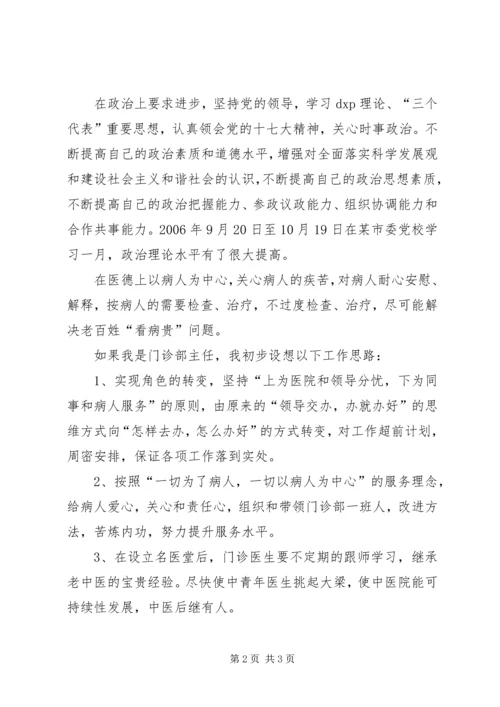 在政治上要求进步，坚持党的领导，学习 dxp 理论、“三个代表”重要思想，认真领会党的十七大精神，关心时事政治。不断提高自己的政治素质和道德水平，增强对全面落实科学发展观和建设社会主义和谐社会的认识，不断提高自己的政治思想素质，不断提高自己的政治把握能力、参政议政能力、组织协调能力和合作共事能力。2006 年 9 月 20 日至 10 月 19 日在某市委党校学习一月，政治理论水平有了很大提高。

在医德上以病人为中心，关心病人的疾苦，对病人耐心安慰、解释，按病人的需要检查、治疗，不过度检查、治疗，尽可能解决老百姓“看病贵”问题。

如果我是门诊部主任，我初步设想以下工作思路：

1、实现角色的转变，坚持“上为医院和领导分忧，下为同事和病人服务”的原则，由原来的“领导交办，办就办好”的思维方式向“怎样去办，怎么办好”的方式转变，对工作超前计划，周密安排，保证各项工作落到实处。

2、按照“一切为了病人，一切以病人为中心”的服务理念，给病人爱心，关心和责任心，组织和带领门诊部一班人，改进方法，苦炼内功，努力提升服务水平。

3、在设立名医堂后，门诊医生要不定期的跟师学习，继承老中医的宝贵经验。尽快使中青年医生挑起大梁，使中医院能可持续性发展，中医后继有人。

第 2 页 共 3 页